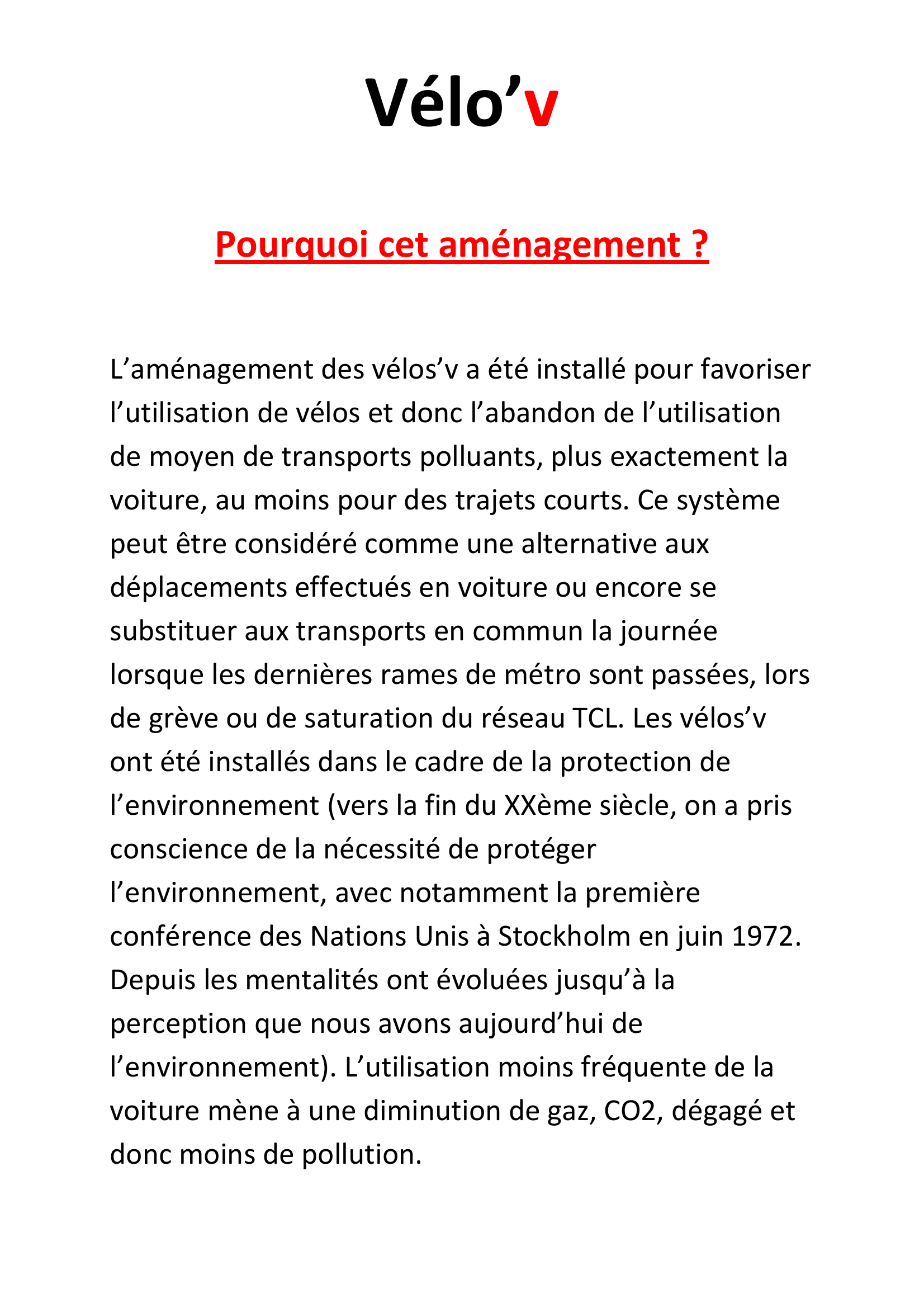 Vélo’v

Pourquoi cet aménagement ?

L’aménagement des vélos’v a été installé pour favoriser l’utilisation de vélos et donc l’abandon de l’utilisation de moyen de transports polluants, plus exactement la voiture, au moins pour des trajets courts. Ce système peut être considéré comme une alternative aux déplacements effectués en voiture ou encore se substituer aux transports en commun la journée lorsque les dernières rames de métro sont passées, lors de grève ou de saturation du réseau TCL. Les vélos’v ont été installés dans le cadre de la protection de l’environnement (vers la fin du XXème siècle, on a pris conscience de la nécessité de protéger l’environnement, avec notamment la première conférence des Nations Unis à Stockholm en juin 1972. Depuis les mentalités ont évoluées jusqu’à la perception que nous avons aujourd’hui de l’environnement). L’utilisation moins fréquente de la voiture mène à une diminution de gaz, CO2, dégagé et donc moins de pollution.